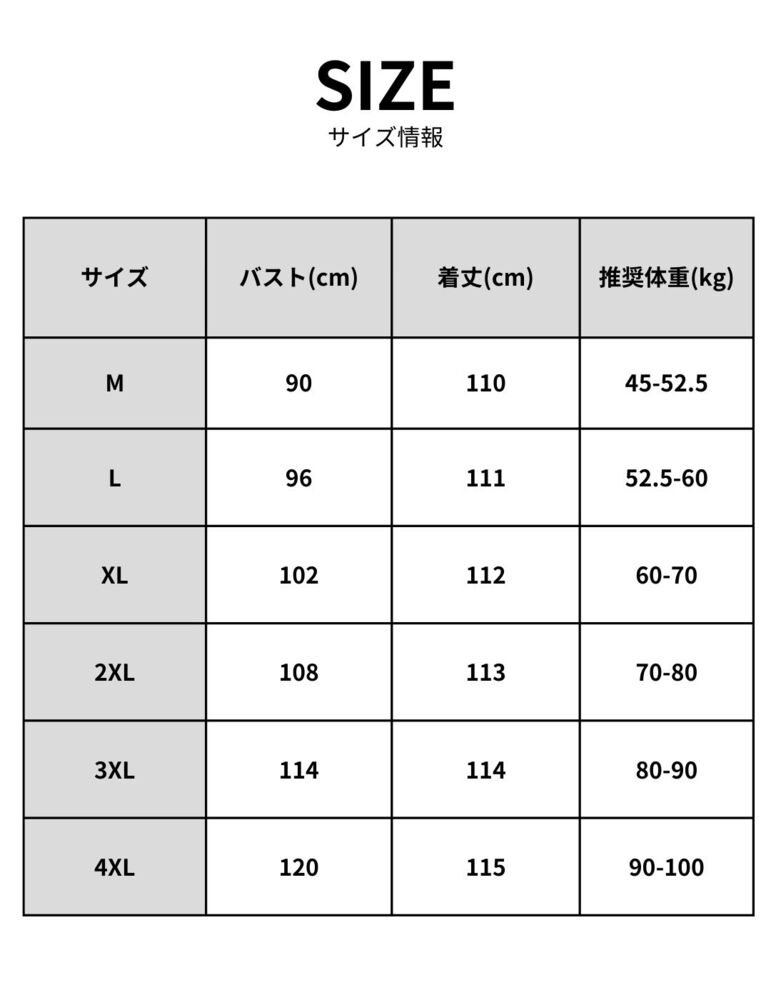 SIZE
サイズ情報

| サイズ | バスト(cm) | 着丈(cm) | 推奨体重(kg) |
|---|---|---|---|
| M | 90 | 110 | 45-52.5 |
| L | 96 | 111 | 52.5-60 |
| XL | 102 | 112 | 60-70 |
| 2XL | 108 | 113 | 70-80 |
| 3XL | 114 | 114 | 80-90 |
| 4XL | 120 | 115 | 90-100 |